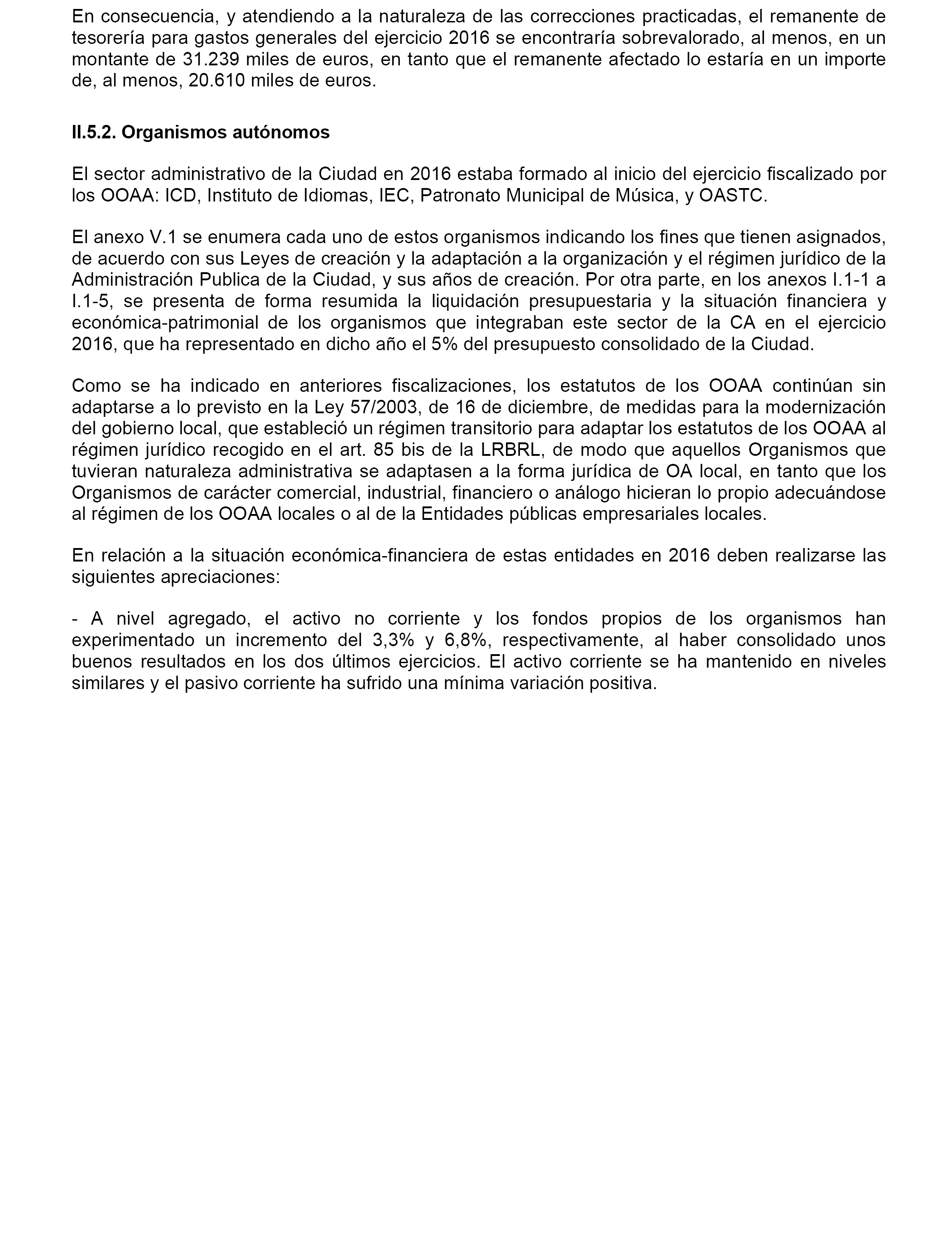 En consecuencia, y atendiendo a la naturaleza de las correcciones practicadas, el remanente de tesorería para gastos generales del ejercicio 2016 se encontraría sobrevalorado, al menos, en un montante de 31.239 miles de euros, en tanto que el remanente afectado lo estaría en un importe de, al menos, 20.610 miles de euros.

II.5.2. Organismos autónomos

El sector administrativo de la Ciudad en 2016 estaba formado al inicio del ejercicio fiscalizado por los OOAA: ICD, Instituto de Idiomas, IEC, Patronato Municipal de Música, y OASTC.

El anexo V.1 se enumera cada uno de estos organismos indicando los fines que tienen asignados, de acuerdo con sus Leyes de creación y la adaptación a la organización y el régimen jurídico de la Administración Publica de la Ciudad, y sus años de creación. Por otra parte, en los anexos I.1-1 a I.1-5, se presenta de forma resumida la liquidación presupuestaria y la situación financiera y económica-patrimonial de los organismos que integraban este sector de la CA en el ejercicio 2016, que ha representado en dicho año el 5% del presupuesto consolidado de la Ciudad.

Como se ha indicado en anteriores fiscalizaciones, los estatutos de los OOAA continúan sin adaptarse a lo previsto en la Ley 57/2003, de 16 de diciembre, de medidas para la modernización del gobierno local, que estableció un régimen transitorio para adaptar los estatutos de los OOAA al régimen jurídico recogido en el art. 85 bis de la LRBRL, de modo que aquellos Organismos que tuvieran naturaleza administrativa se adaptasen a la forma jurídica de OA local, en tanto que los Organismos de carácter comercial, industrial, financiero o análogo hicieran lo propio adecuándose al régimen de los OOAA locales o al de la Entidades públicas empresariales locales.

En relación a la situación económica-financiera de estas entidades en 2016 deben realizarse las siguientes apreciaciones:

- A nivel agregado, el activo no corriente y los fondos propios de los organismos han experimentado un incremento del 3,3% y 6,8%, respectivamente, al haber consolidado unos buenos resultados en los dos últimos ejercicios. El activo corriente se ha mantenido en niveles similares y el pasivo corriente ha sufrido una mínima variación positiva.